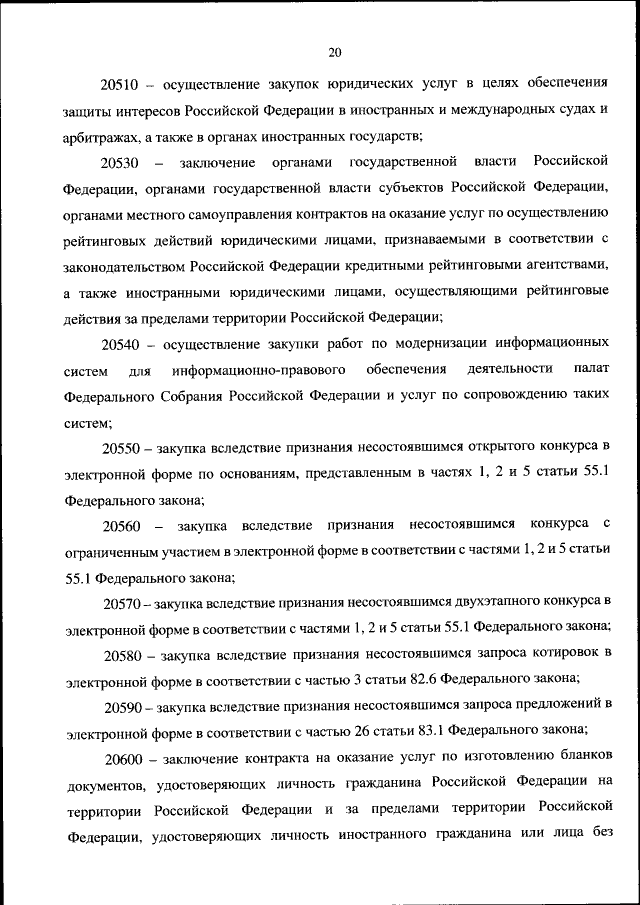 20

20510 – осуществление закупок юридических услуг в целях обеспечения защиты интересов Российской Федерации в иностранных и международных судах и арбитражах, а также в органах иностранных государств;

20530 – заключение органами государственной власти Российской Федерации, органами государственной власти субъектов Российской Федерации, органами местного самоуправления контрактов на оказание услуг по осуществлению рейтинговых действий юридическими лицами, признаваемыми в соответствии с законодательством Российской Федерации кредитными рейтинговыми агентствами, а также иностранными юридическими лицами, осуществляющими рейтинговые действия за пределами территории Российской Федерации;

20540 – осуществление закупки работ по модернизации информационных систем для информационно-правового обеспечения деятельности палат Федерального Собрания Российской Федерации и услуг по сопровождению таких систем;

20550 – закупка вследствие признания несостоявшимся открытого конкурса в электронной форме по основаниям, представленным в частях 1, 2 и 5 статьи 55.1 Федерального закона;

20560 – закупка вследствие признания несостоявшимся конкурса с ограниченным участием в электронной форме в соответствии с частями 1, 2 и 5 статьи 55.1 Федерального закона;

20570 – закупка вследствие признания несостоявшимся двухэтапного конкурса в электронной форме в соответствии с частями 1, 2 и 5 статьи 55.1 Федерального закона;

20580 – закупка вследствие признания несостоявшимся запроса котировок в электронной форме в соответствии с частью 3 статьи 82.6 Федерального закона;

20590 – закупка вследствие признания несостоявшимся запроса предложений в электронной форме в соответствии с частью 26 статьи 83.1 Федерального закона;

20600 – заключение контракта на оказание услуг по изготовлению бланков документов, удостоверяющих личность гражданина Российской Федерации на территории Российской Федерации и за пределами территории Российской Федерации, удостоверяющих личность иностранного гражданина или лица без